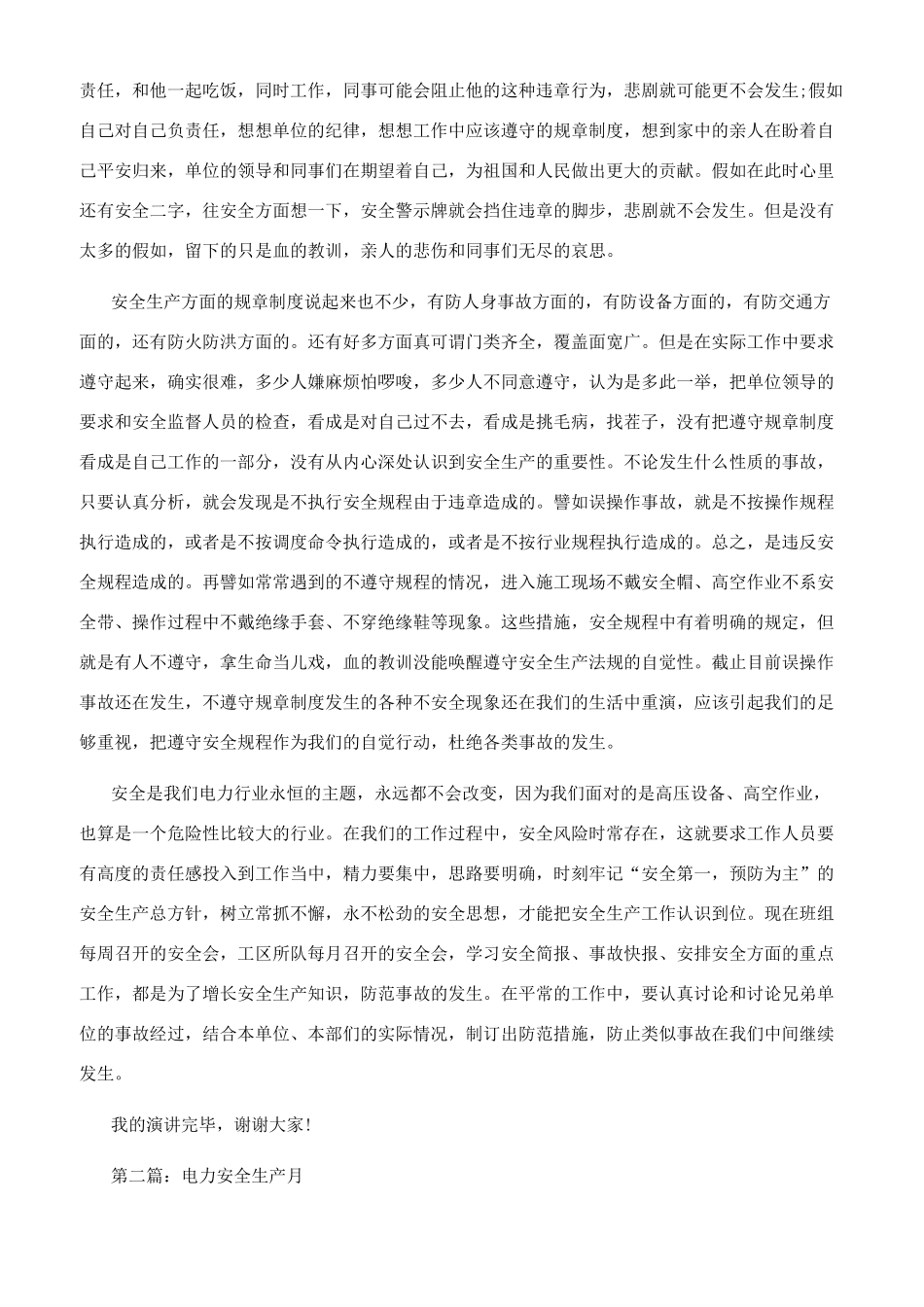 责任，和他一起吃饭，同时工作，同事可能会阻止他的这种违章行为，悲剧就可能更不会发生;假如自己对自己负责任，想想单位的纪律，想想工作中应该遵守的规章制度，想到家中的亲人在盼着自己平安归来，单位的领导和同事们在期望着自己，为祖国和人民做出更大的贡献。假如在此时心里还有安全二字，往安全方面想一下，安全警示牌就会挡住违章的脚步，悲剧就不会发生。但是没有太多的假如，留下的只是血的教训，亲人的悲伤和同事们无尽的哀思。

安全生产方面的规章制度说起来也不少，有防人身事故方面的，有防设备方面的，有防交通方面的，还有防火防洪方面的。还有好多方面真可谓门类齐全，覆盖面宽广。但是在实际工作中要求遵守起来，确实很难，多少人嫌麻烦怕啰唆，多少人不同意遵守，认为是多此一举，把单位领导的要求和安全监督人员的检查，看成是对自己过不去，看成是挑毛病，找茬子，没有把遵守规章制度看成是自己工作的一部分，没有从内心深处认识到安全生产的重要性。不论发生什么性质的事故，只要认真分析，就会发现是不执行安全规程由于违章造成的。譬如误操作事故，就是不按操作规程执行造成的，或者是不按调度命令执行造成的，或者是不按行业规程执行造成的。总之，是违反安全规程造成的。再譬如常常遇到的不遵守规程的情况，进入施工现场不戴安全帽、高空作业不系安全带、操作过程中不戴绝缘手套、不穿绝缘鞋等现象。这些措施，安全规程中有着明确的规定，但就是有人不遵守，拿生命当儿戏，血的教训没能唤醒遵守安全生产法规的自觉性。截止目前误操作事故还在发生，不遵守规章制度发生的各种不安全现象还在我们的生活中重演，应该引起我们的足够重视，把遵守安全规程作为我们的自觉行动，杜绝各类事故的发生。

安全是我们电力行业永恒的主题，永远都不会改变，因为我们面对的是高压设备、高空作业，也算是一个危险性比较大的行业。在我们的工作过程中，安全风险时常存在，这就要求工作人员要有高度的责任感投入到工作当中，精力要集中，思路要明确，时刻牢记“安全第一，预防为主”的安全生产总方针，树立常抓不懈，永不松劲的安全思想，才能把安全生产工作认识到位。现在班组每周召开的安全会，工区所队每月召开的安全会，学习安全简报、事故快报、安排安全方面的重点工作，都是为了增长安全生产知识，防范事故的发生。在平常的工作中，要认真讨论和讨论兄弟单位的事故经过，结合本单位、本部们的实际情况，制订出防范措施，防止类似事故在我们中间继续发生。

我的演讲完毕，谢谢大家!

第二篇：电力安全生产月